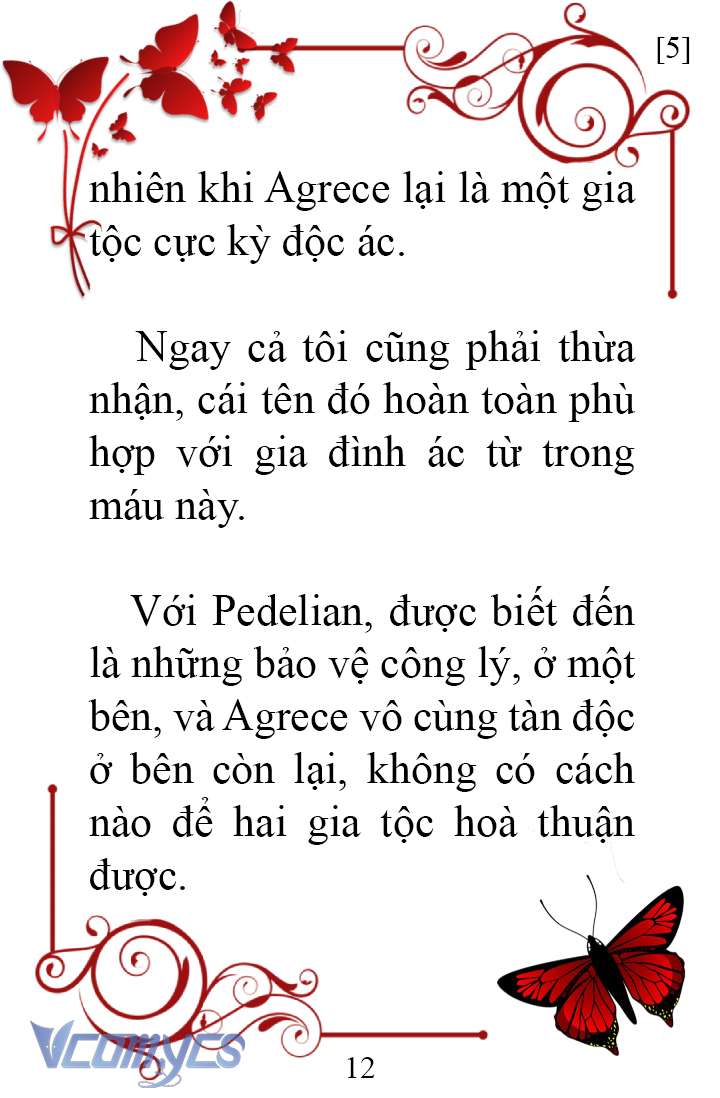 [5]

nhiên khi Agrece lại là một gia tộc cực kỳ độc ác.

Ngay cả tôi cũng phải thừa nhận, cái tên đó hoàn toàn phù hợp với gia đình ác từ trong máu này.

Với Pedelian, được biết đến là những bảo vệ công lý, ở một bên, và Agrece vô cùng tàn độc ở bên còn lại, không có cách nào để hai gia tộc hoà thuận được.

Vcomycs

12